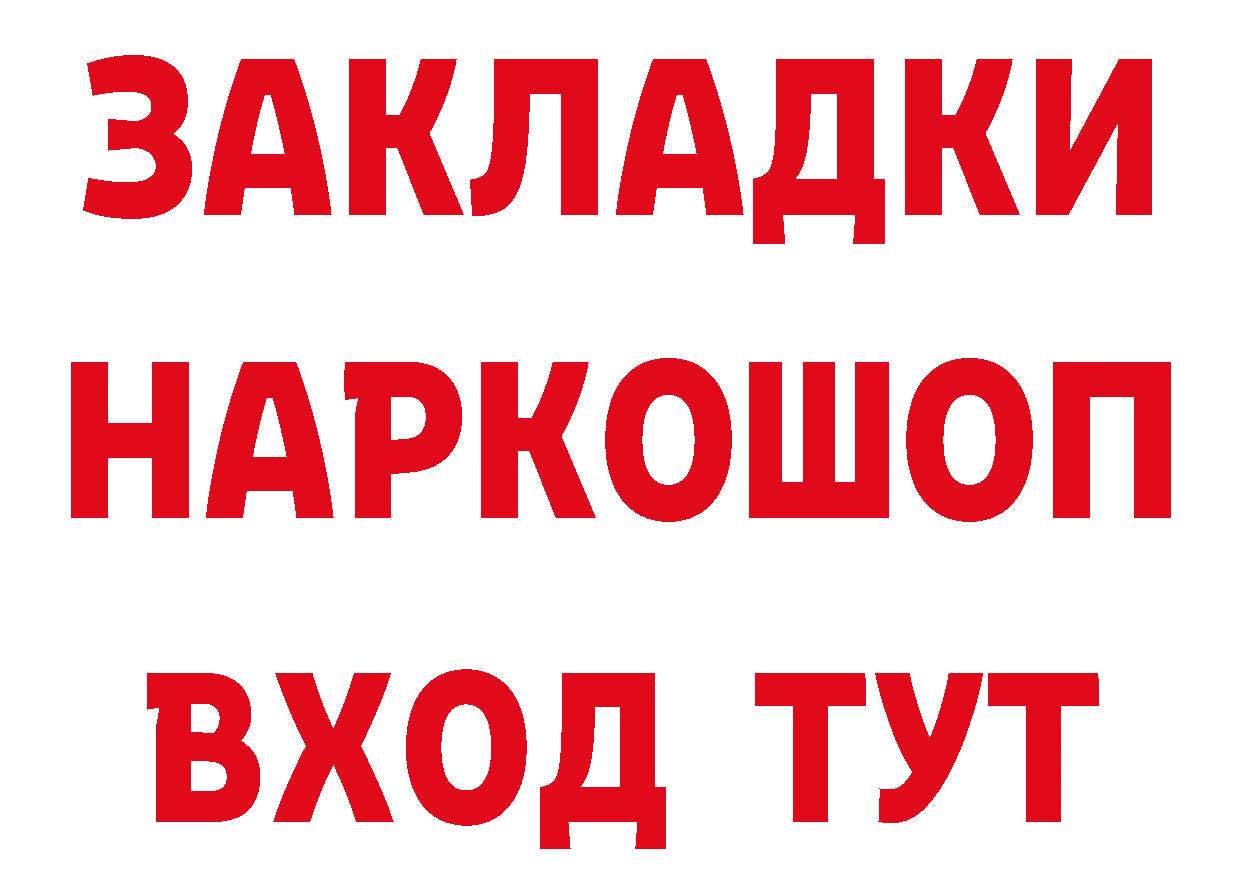 ЗАКЛАДКИ НАРКОШОП ВХОД ТУТ